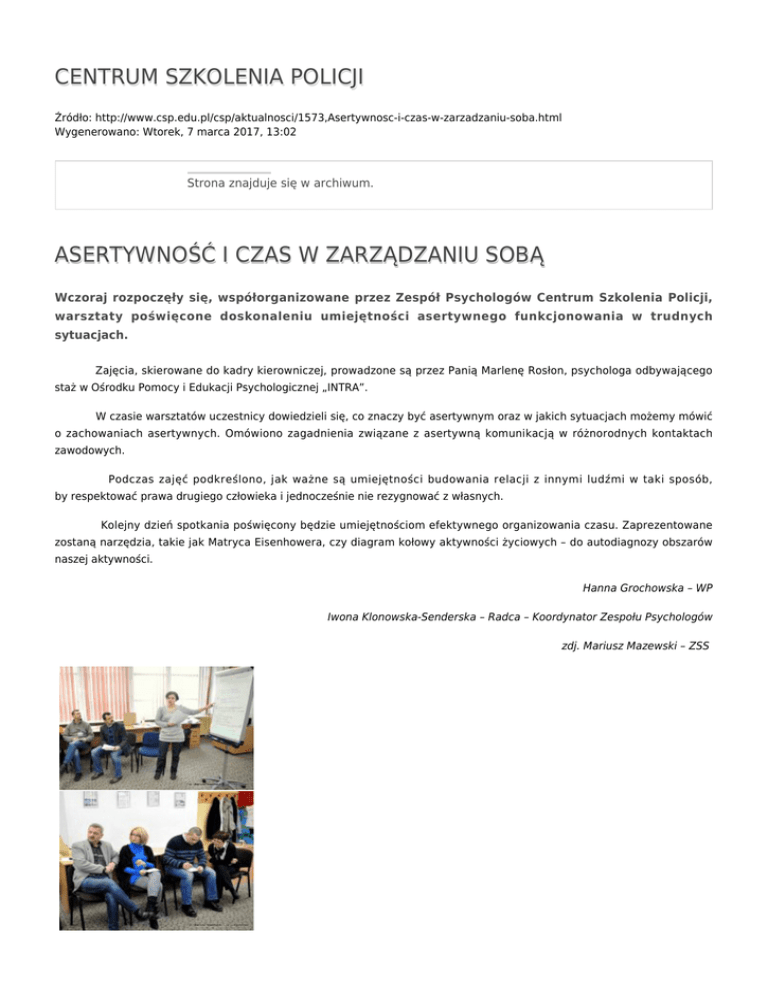 CENTRUM SZKOLENIA POLICJI

Źródło: http://www.csp.edu.pl/csp/aktualnosci/1573,Asertywnosc-i-czas-w-zarzadzaniu-soba.html
Wygenerowano: Wtorek, 7 marca 2017, 13:02

Strona znajduje się w archiwum.

ASERTYWNOŚĆ I CZAS W ZARZĄDZANIU SOBĄ

Wczoraj rozpoczęły się, współorganizowane przez Zespół Psychologów Centrum Szkolenia Policji, warsztaty poświęcone doskonaleniu umiejętności asertywnego funkcjonowania w trudnych sytuacjach.

Zajęcia, skierowane do kadry kierowniczej, prowadzone są przez Panią Marlenę Rosłon, psychologa odbywającego staż w Ośrodku Pomocy i Edukacji Psychologicznej „INTRA".

W czasie warsztatów uczestnicy dowiedzieli się, co znaczy być asertywnym oraz w jakich sytuacjach możemy mówić o zachowaniach asertywnych. Omówiono zagadnienia związane z asertywną komunikacją w różnorodnych kontaktach zawodowych.

Podczas zajęć podkreślono, jak ważne są umiejętności budowania relacji z innymi ludźmi w taki sposób, by respektować prawa drugiego człowieka i jednocześnie nie rezygnować z własnych.

Kolejny dzień spotkania poświęcony będzie umiejętnościom efektywnego organizowania czasu. Zaprezentowane zostaną narzędzia, takie jak Matryca Eisenhowera, czy diagram kołowy aktywności życiowych – do autodiagnozy obszarów naszej aktywności.

Hanna Grochowska – WP

Iwona Klonowska-Senderska – Radca – Koordynator Zespołu Psychologów

zdj. Mariusz Mazewski – ZSS